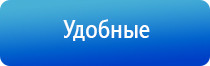 Удобные